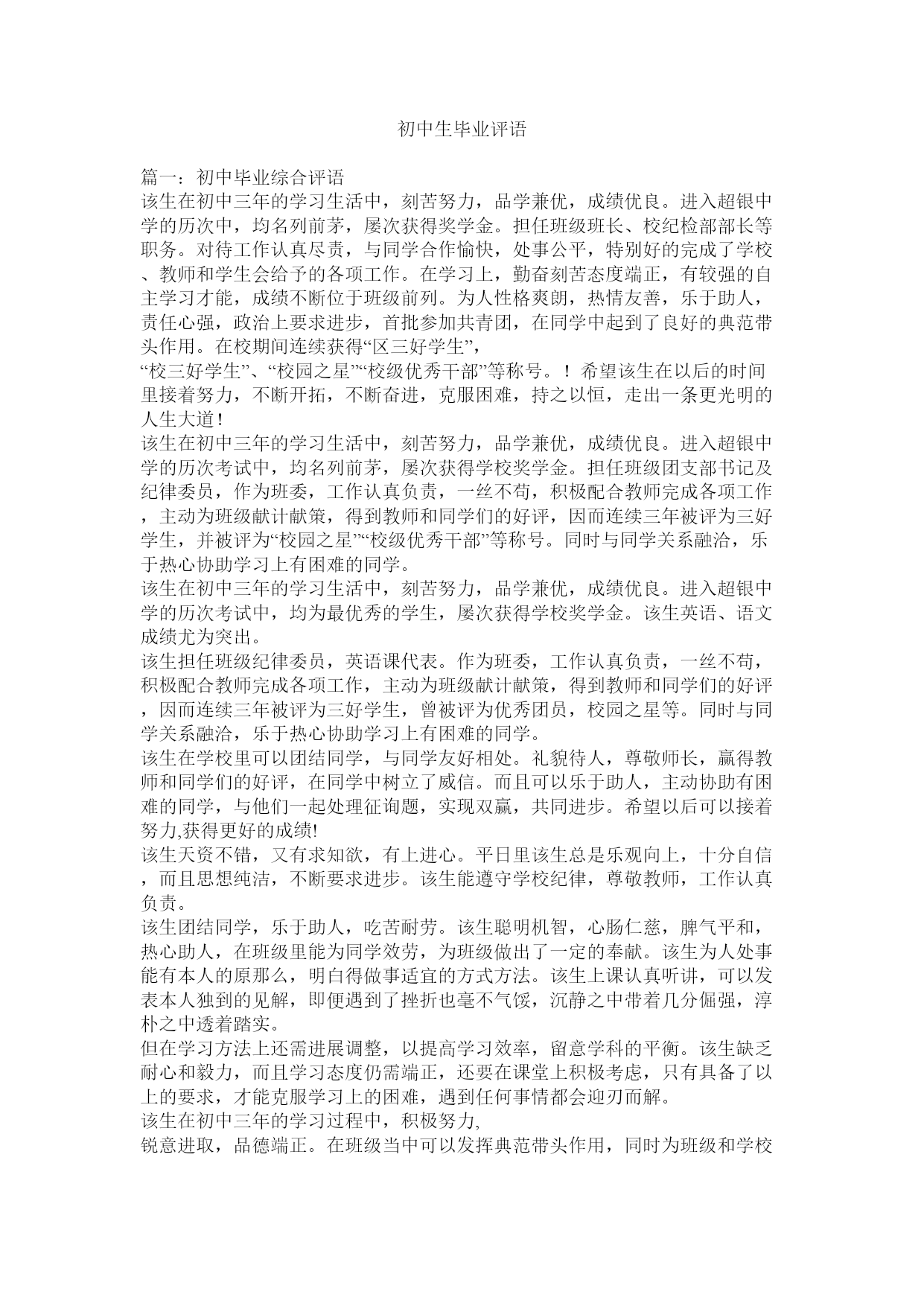 初中生毕业评语

篇一：初中毕业综合评语
该生在初中三年的学习生活中，刻苦努力，品学兼优，成绩优良。进入超银中学的历次中，均名列前茅，屡次获得奖学金。担任班级班长、校纪检部部长等职务。对待工作认真尽责，与同学合作愉快，处事公平，特别好的完成了学校、教师和学生会给予的各项工作。在学习上，勤奋刻苦态度端正，有较强的自主学习才能，成绩不断位于班级前列。为人性格爽朗，热情友善，乐于助人，责任心强，政治上要求进步，首批参加共青团，在同学中起到了良好的典范带头作用。在校期间连续获得“区三好学生”，
“校三好学生”、“校园之星”“校级优秀干部”等称号。！希望该生在以后的时间里接着努力，不断开拓，不断奋进，克服困难，持之以恒，走出一条更光明的人生大道！
该生在初中三年的学习生活中，刻苦努力，品学兼优，成绩优良。进入超银中学的历次考试中，均名列前茅，屡次获得学校奖学金。担任班级团支部书记及纪律委员，作为班委，工作认真负责，一丝不苟，积极配合教师完成各项工作，主动为班级献计献策，得到教师和同学们的好评，因而连续三年被评为三好学生，并被评为“校园之星”“校级优秀干部”等称号。同时与同学关系融洽，乐于热心协助学习上有困难的同学。
该生在初中三年的学习生活中，刻苦努力，品学兼优，成绩优良。进入超银中学的历次考试中，均为最优秀的学生，屡次获得学校奖学金。该生英语、语文成绩尤为突出。
该生担任班级纪律委员，英语课代表。作为班委，工作认真负责，一丝不苟，积极配合教师完成各项工作，主动为班级献计献策，得到教师和同学们的好评，因而连续三年被评为三好学生，曾被评为优秀团员，校园之星等。同时与同学关系融洽，乐于热心协助学习上有困难的同学。
该生在学校里可以团结同学，与同学友好相处。礼貌待人，尊敬师长，赢得教师和同学们的好评，在同学中树立了威信。而且可以乐于助人，主动协助有困难的同学，与他们一起处理征询题，实现双赢，共同进步。希望以后可以接着努力,获得更好的成绩!
该生天资不错，又有求知欲，有上进心。平日里该生总是乐观向上，十分自信，而且思想纯洁，不断要求进步。该生能遵守学校纪律，尊敬教师，工作认真负责。
该生团结同学，乐于助人，吃苦耐劳。该生聪明机智，心肠仁慈，脾气平和，热心助人，在班级里能为同学效劳，为班级做出了一定的奉献。该生为人处事能有本人的原那么，明白得做事适宜的方式方法。该生上课认真听讲，可以发表本人独到的见解，即便遇到了挫折也毫不气馁，沉静之中带着几分倔强，淳朴之中透着踏实。
但在学习方法上还需进展调整，以提高学习效率，留意学科的平衡。该生缺乏耐心和毅力，而且学习态度仍需端正，还要在课堂上积极考虑，只有具备了以上的要求，才能克服学习上的困难，遇到任何事情都会迎刃而解。
该生在初中三年的学习过程中，积极努力,
锐意进取，品德端正。在班级当中可以发挥典范带头作用，同时为班级和学校